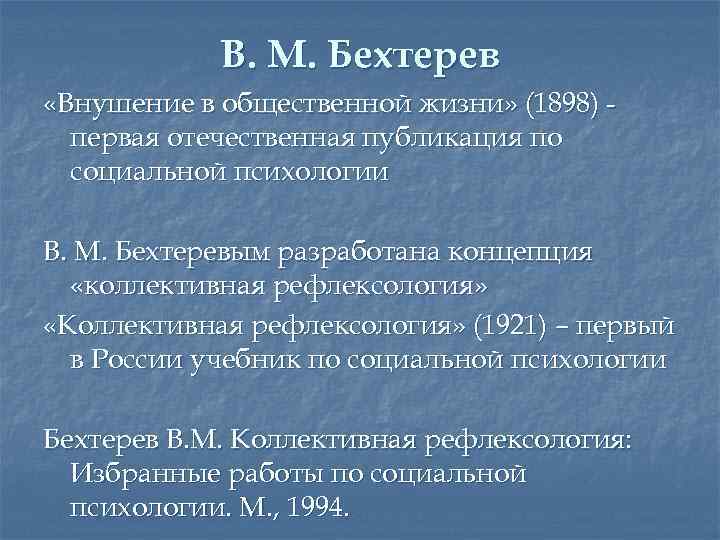 В. М. Бехтерев

«Внушение в общественной жизни» (1898) - первая отечественная публикация по социальной психологии

В. М. Бехтеревым разработана концепция «коллективная рефлексология»

«Коллективная рефлексология» (1921) – первый в России учебник по социальной психологии

Бехтерев В.М. Коллективная рефлексология: Избранные работы по социальной психологии. М., 1994.